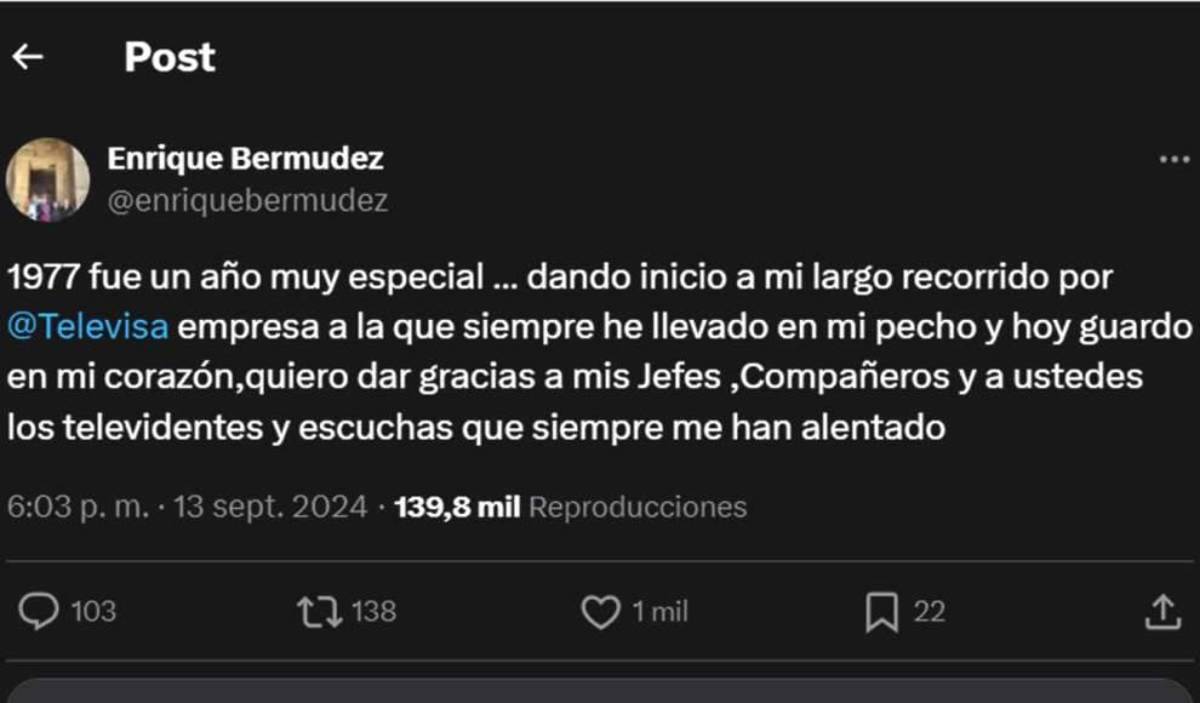 Post

Enrique Bermudez
@enriquebermudez

1977 fue un año muy especial ... dando inicio a mi largo recorrido por @Televisa empresa a la que siempre he llevado en mi pecho y hoy guardo en mi corazón,quiero dar gracias a mis Jefes ,Compañeros y a ustedes los televidentes y escuchas que siempre me han alentado

6:03 p. m. · 13 sept. 2024 · 139,8 mil Reproducciones

103 138 1 mil 22